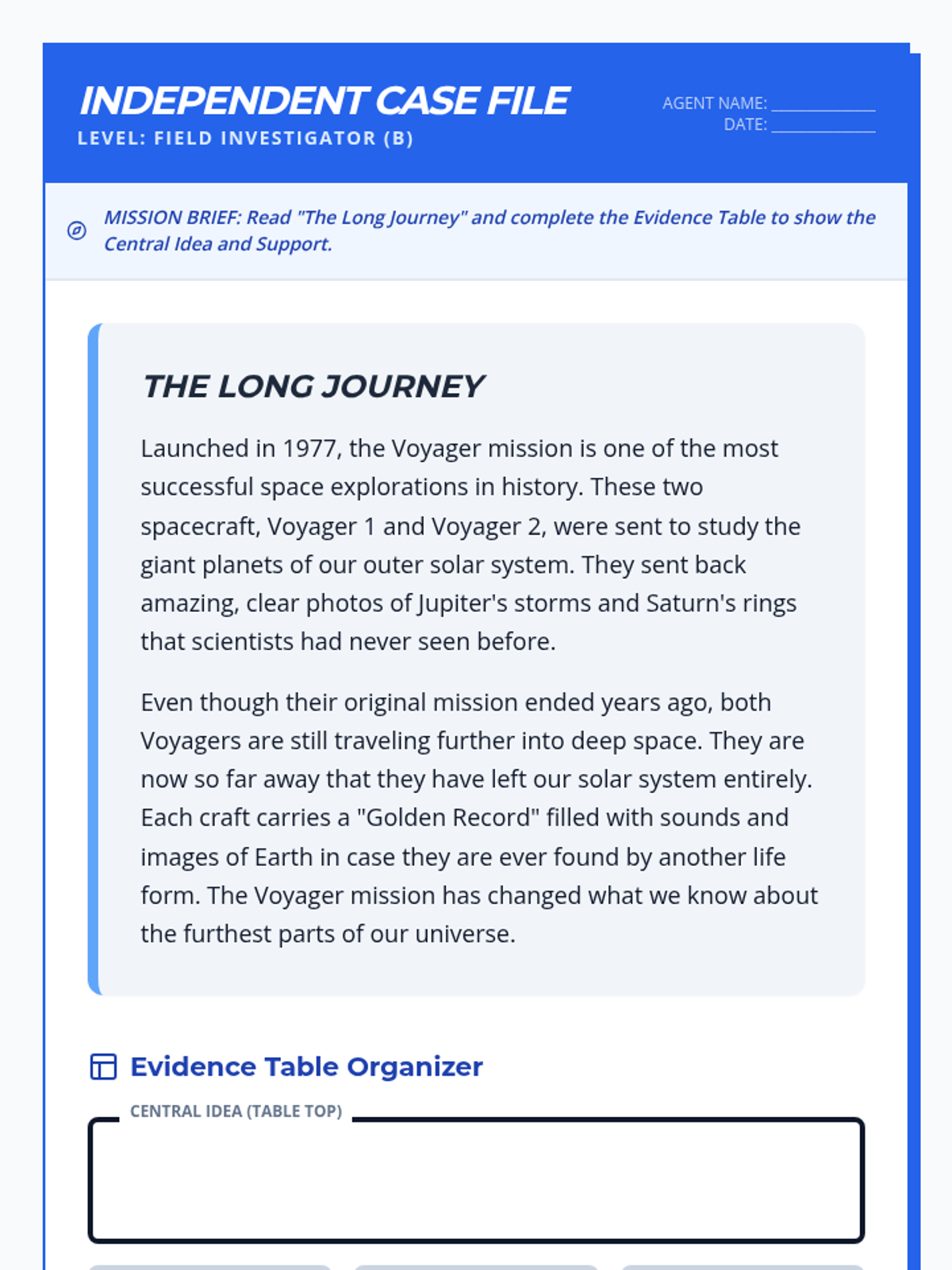 INDEPENDENT CASE FILE
LEVEL: FIELD INVESTIGATOR (B)

AGENT NAME: ____________
DATE: ____________

MISSION BRIEF: Read "The Long Journey" and complete the Evidence Table to show the Central Idea and Support.

THE LONG JOURNEY

Launched in 1977, the Voyager mission is one of the most successful space explorations in history. These two spacecraft, Voyager 1 and Voyager 2, were sent to study the giant planets of our outer solar system. They sent back amazing, clear photos of Jupiter's storms and Saturn's rings that scientists had never seen before.

Even though their original mission ended years ago, both Voyagers are still traveling further into deep space. They are now so far away that they have left our solar system entirely. Each craft carries a "Golden Record" filled with sounds and images of Earth in case they are ever found by another life form. The Voyager mission has changed what we know about the furthest parts of our universe.

Evidence Table Organizer

CENTRAL IDEA (TABLE TOP)